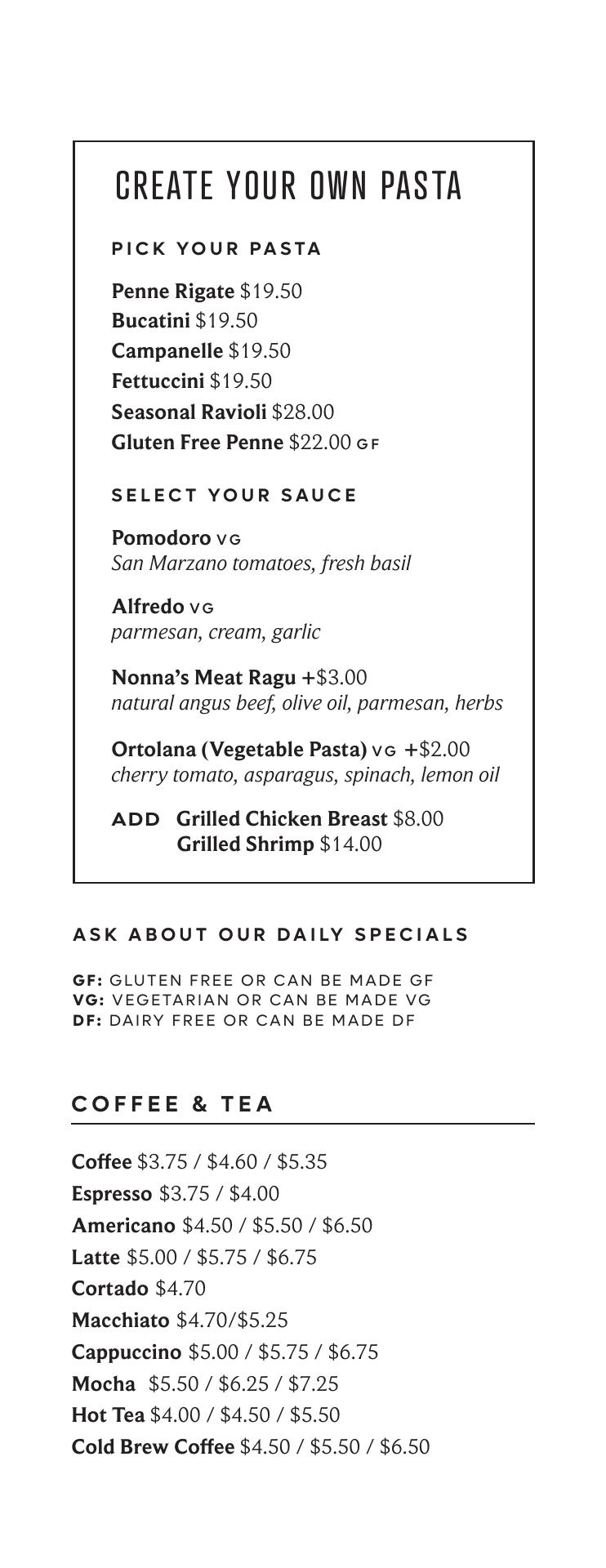 CREATE YOUR OWN PASTA

PICK YOUR PASTA

Penne Rigate $19.50
Bucatini $19.50
Campanelle $19.50
Fettuccini $19.50
Seasonal Ravioli $28.00
Gluten Free Penne $22.00 GF

SELECT YOUR SAUCE

Pomodoro VG
San Marzano tomatoes, fresh basil

Alfredo VG
parmesan, cream, garlic

Nonna's Meat Ragu +$3.00
natural angus beef, olive oil, parmesan, herbs

Ortolana (Vegetable Pasta) VG +$2.00
cherry tomato, asparagus, spinach, lemon oil

ADD Grilled Chicken Breast $8.00
Grilled Shrimp $14.00

ASK ABOUT OUR DAILY SPECIALS

GF: GLUTEN FREE OR CAN BE MADE GF
VG: VEGETARIAN OR CAN BE MADE VG
DF: DAIRY FREE OR CAN BE MADE DF

COFFEE & TEA

Coffee $3.75 / $4.60 / $5.35
Espresso $3.75 / $4.00
Americano $4.50 / $5.50 / $6.50
Latte $5.00 / $5.75 / $6.75
Cortado $4.70
Macchiato $4.70/$5.25
Cappuccino $5.00 / $5.75 / $6.75
Mocha $5.50 / $6.25 / $7.25
Hot Tea $4.00 / $4.50 / $5.50
Cold Brew Coffee $4.50 / $5.50 / $6.50